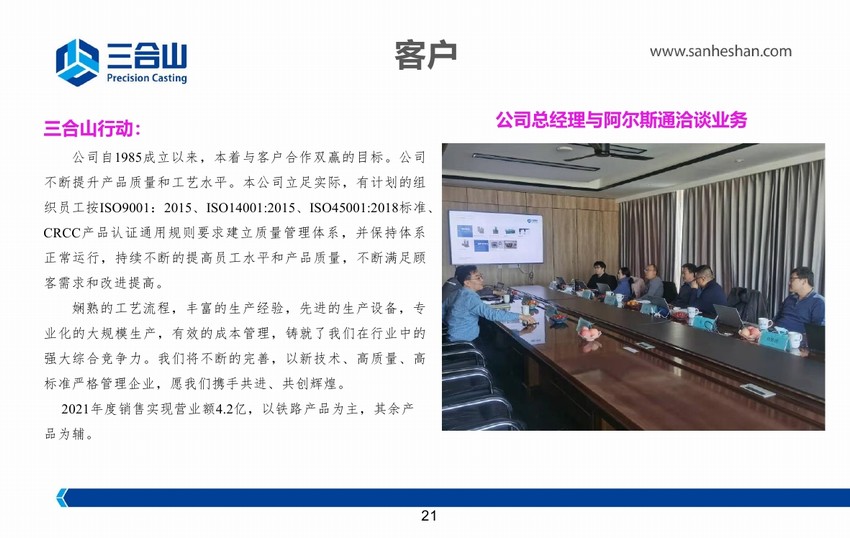 三合山
Precision Casting

客户

www.sanheshan.com

三合山行动：

公司自1985成立以来，本着与客户合作双赢的目标。公司不断提升产品质量和工艺水平。本公司立足实际，有计划的组织员工按ISO9001：2015、ISO14001:2015、ISO45001:2018标准、CRCC产品认证通用规则要求建立质量管理体系，并保持体系正常运行，持续不断的提高员工水平和产品质量，不断满足顾客需求和改进提高。

娴熟的工艺流程，丰富的生产经验，先进的生产设备，专业化的大规模生产，有效的成本管理，铸就了我们在行业中的强大综合竞争力。我们将不断的完善，以新技术、高质量、高标准严格管理企业，愿我们携手共进、共创辉煌。

2021年度销售实现营业额4.2亿，以铁路产品为主，其余产品为辅。

公司总经理与阿尔斯通洽谈业务

21